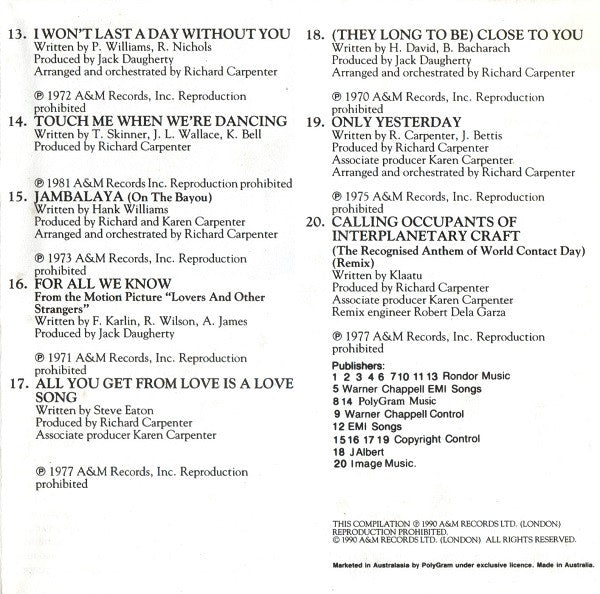 13. I WON'T LAST A DAY WITHOUT YOU
Written by P. Williams, R. Nichols
Produced by Jack Daugherty
Arranged and orchestrated by Richard Carpenter

℗ 1972 A&M Records, Inc. Reproduction prohibited

14. TOUCH ME WHEN WE'RE DANCING
Written by T. Skinner, J. L. Wallace, K. Bell
Produced by Richard Carpenter

℗ 1981 A&M Records Inc. Reproduction prohibited

15. JAMBALAYA (On The Bayou)
Written by Hank Williams
Produced by Richard and Karen Carpenter
Arranged and orchestrated by Richard Carpenter

℗ 1973 A&M Records, Inc. Reproduction prohibited

16. FOR ALL WE KNOW
From the Motion Picture "Lovers And Other Strangers"
Written by F. Karlin, R. Wilson, A. James
Produced by Jack Daugherty

℗ 1971 A&M Records, Inc. Reproduction prohibited

17. ALL YOU GET FROM LOVE IS A LOVE SONG
Written by Steve Eaton
Produced by Richard Carpenter
Associate producer Karen Carpenter

℗ 1977 A&M Records, Inc. Reproduction prohibited

18. (THEY LONG TO BE) CLOSE TO YOU
Written by H. David, B. Bacharach
Produced by Jack Daugherty
Arranged and orchestrated by Richard Carpenter

℗ 1970 A&M Records, Inc. Reproduction prohibited

19. ONLY YESTERDAY
Written by R. Carpenter, J. Bettis
Produced by Richard Carpenter
Associate producer Karen Carpenter
Arranged and orchestrated by Richard Carpenter

℗ 1975 A&M Records, Inc. Reproduction prohibited

20. CALLING OCCUPANTS OF INTERPLANETARY CRAFT
(The Recognised Anthem of World Contact Day) (Remix)
Written by Klaatu
Produced by Richard Carpenter
Associate producer Karen Carpenter
Remix engineer Robert Dela Garza

℗ 1977 A&M Records, Inc. Reproduction prohibited

Publishers:
1 2 3 4 6 7 10 11 13 Rondor Music
5 Warner Chappell EMI Songs
8 14 PolyGram Music
9 Warner Chappell Control
12 EMI Songs
15 16 17 19 Copyright Control
18 J Albert
20 Image Music.

THIS COMPILATION ℗ 1990 A&M RECORDS LTD. (LONDON) REPRODUCTION PROHIBITED.
© 1990 A&M RECORDS LTD. (LONDON) ALL RIGHTS RESERVED.

Marketed in Australasia by PolyGram under exclusive licence. Made in Australia.